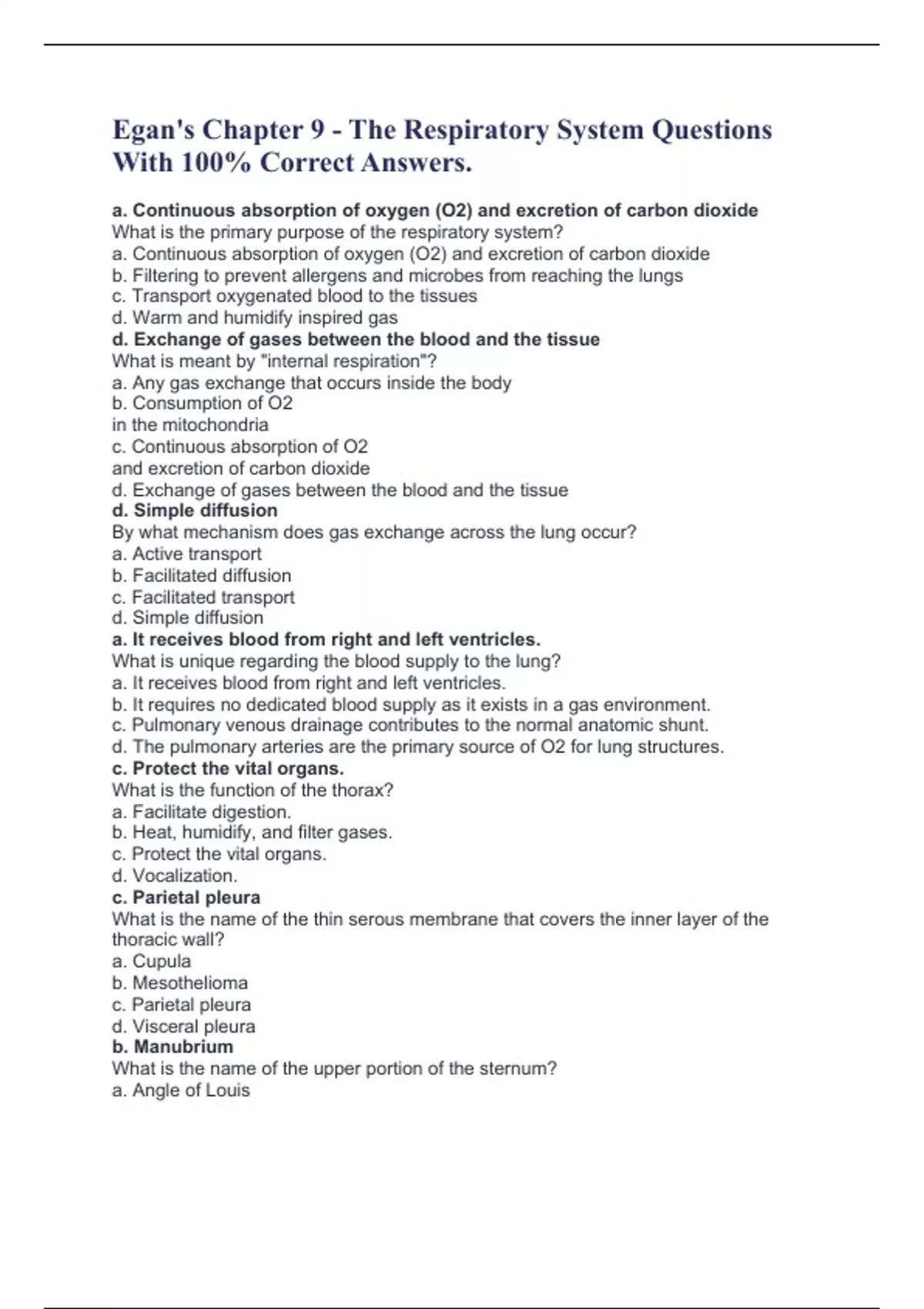 Egan's Chapter 9 - The Respiratory System Questions With 100% Correct Answers.

a. Continuous absorption of oxygen (O2) and excretion of carbon dioxide
What is the primary purpose of the respiratory system?
a. Continuous absorption of oxygen (O2) and excretion of carbon dioxide
b. Filtering to prevent allergens and microbes from reaching the lungs
c. Transport oxygenated blood to the tissues
d. Warm and humidify inspired gas
d. Exchange of gases between the blood and the tissue
What is meant by "internal respiration"?
a. Any gas exchange that occurs inside the body
b. Consumption of O2
in the mitochondria
c. Continuous absorption of O2
and excretion of carbon dioxide
d. Exchange of gases between the blood and the tissue
d. Simple diffusion
By what mechanism does gas exchange across the lung occur?
a. Active transport
b. Facilitated diffusion
c. Facilitated transport
d. Simple diffusion
a. It receives blood from right and left ventricles.
What is unique regarding the blood supply to the lung?
a. It receives blood from right and left ventricles.
b. It requires no dedicated blood supply as it exists in a gas environment.
c. Pulmonary venous drainage contributes to the normal anatomic shunt.
d. The pulmonary arteries are the primary source of O2 for lung structures.
c. Protect the vital organs.
What is the function of the thorax?
a. Facilitate digestion.
b. Heat, humidify, and filter gases.
c. Protect the vital organs.
d. Vocalization.
c. Parietal pleura
What is the name of the thin serous membrane that covers the inner layer of the thoracic wall?
a. Cupula
b. Mesothelioma
c. Parietal pleura
d. Visceral pleura
b. Manubrium
What is the name of the upper portion of the sternum?
a. Angle of Louis